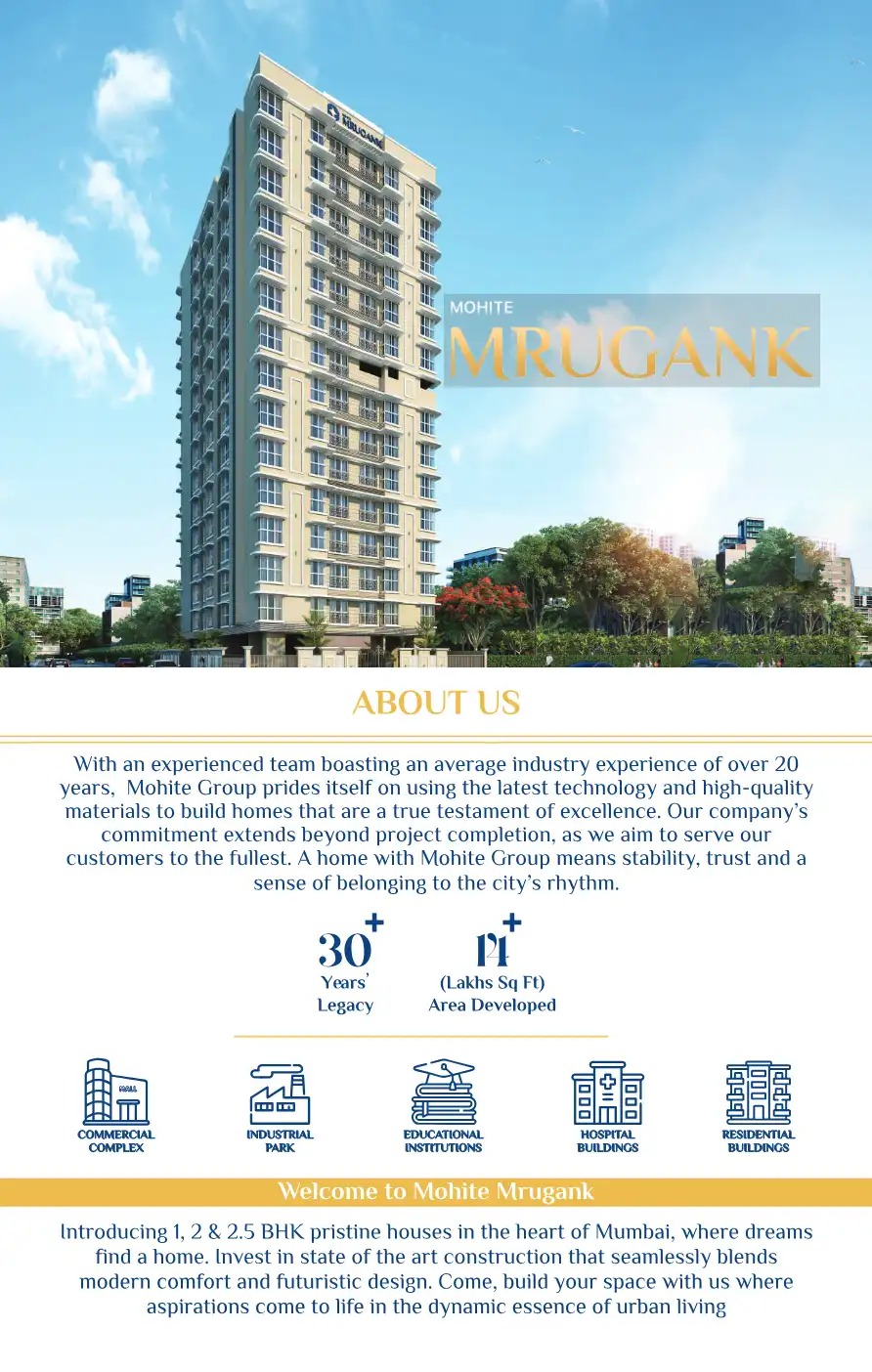 MOHITE
MRUGANK

ABOUT US

With an experienced team boasting an average industry experience of over 20 years, Mohite Group prides itself on using the latest technology and high-quality materials to build homes that are a true testament of excellence. Our company's commitment extends beyond project completion, as we aim to serve our customers to the fullest. A home with Mohite Group means stability, trust and a sense of belonging to the city's rhythm.

30+
Years'
Legacy

14+
(Lakhs Sq Ft)
Area Developed

COMMERCIAL
COMPLEX

INDUSTRIAL
PARK

EDUCATIONAL
INSTITUTIONS

HOSPITAL
BUILDINGS

RESIDENTIAL
BUILDINGS

Welcome to Mohite Mrugank

Introducing 1, 2 & 2.5 BHK pristine houses in the heart of Mumbai, where dreams find a home. Invest in state of the art construction that seamlessly blends modern comfort and futuristic design. Come, build your space with us where aspirations come to life in the dynamic essence of urban living